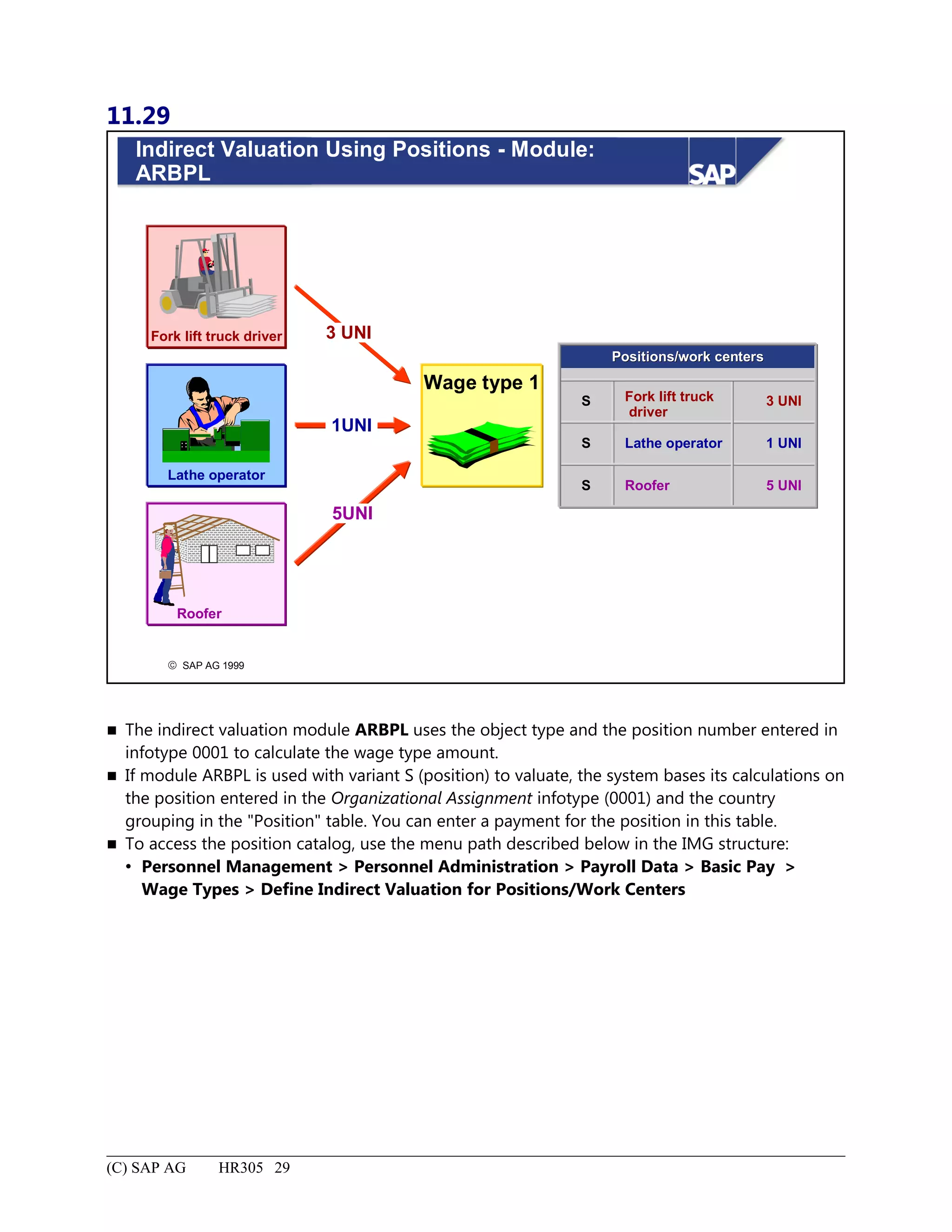 11.29

Indirect Valuation Using Positions - Module: ARBPL

SAP

Fork lift truck driver

Lathe operator

Roofer

3 UNI

1UNI

5UNI

Wage type 1

Positions/work centers

| S | Fork lift truck driver | 3 UNI |
|---|---|---|
| S | Lathe operator | 1 UNI |
| S | Roofer | 5 UNI |

© SAP AG 1999

■ The indirect valuation module **ARBPL** uses the object type and the position number entered in infotype 0001 to calculate the wage type amount.

■ If module ARBPL is used with variant S (position) to valuate, the system bases its calculations on the position entered in the *Organizational Assignment* infotype (0001) and the country grouping in the "Position" table. You can enter a payment for the position in this table.

■ To access the position catalog, use the menu path described below in the IMG structure:

• **Personnel Management > Personnel Administration > Payroll Data > Basic Pay > Wage Types > Define Indirect Valuation for Positions/Work Centers**

(C) SAP AG HR305 29